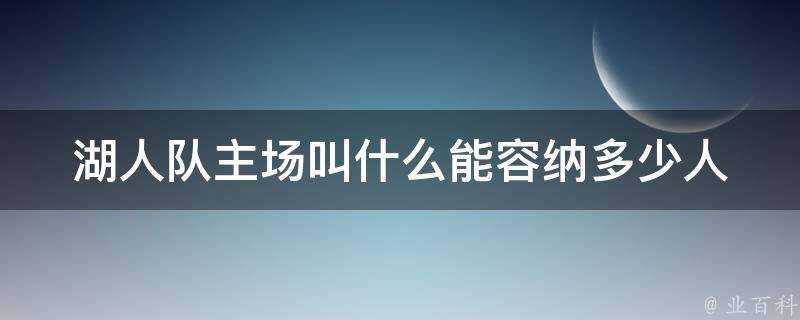 湖人队主场叫什么能容纳多少人

@ 业百科